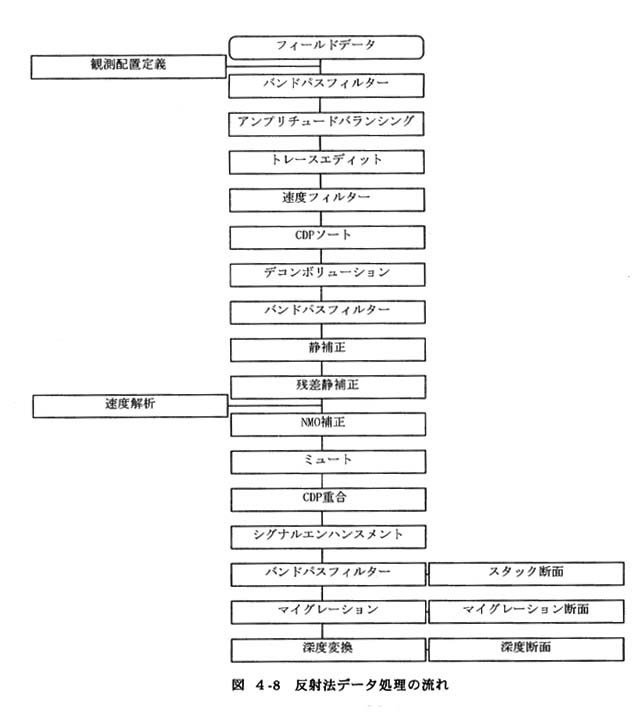 フィールドデータ
観測配置定義
バンドパスフィルター
アンプリチュードバランシング
トレースエディット
速度フィルター
CDPソート
デコンボリューション
バンドパスフィルター
静補正
残差静補正
速度解析
NMO補正
ミュート
CDP重合
シグナルエンハンスメント
バンドパスフィルター
スタック断面
マイグレーション
マイグレーション断面
深度変換
深度断面

図 4-8 反射法データ処理の流れ